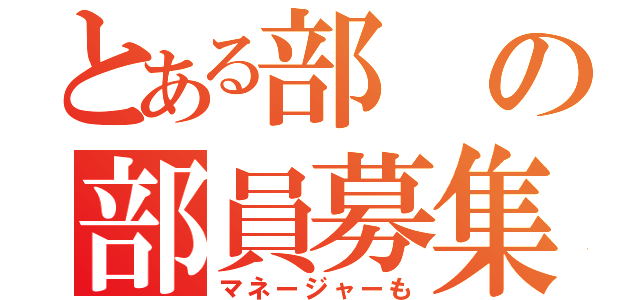 とある部の
部員募集
マネージャーも